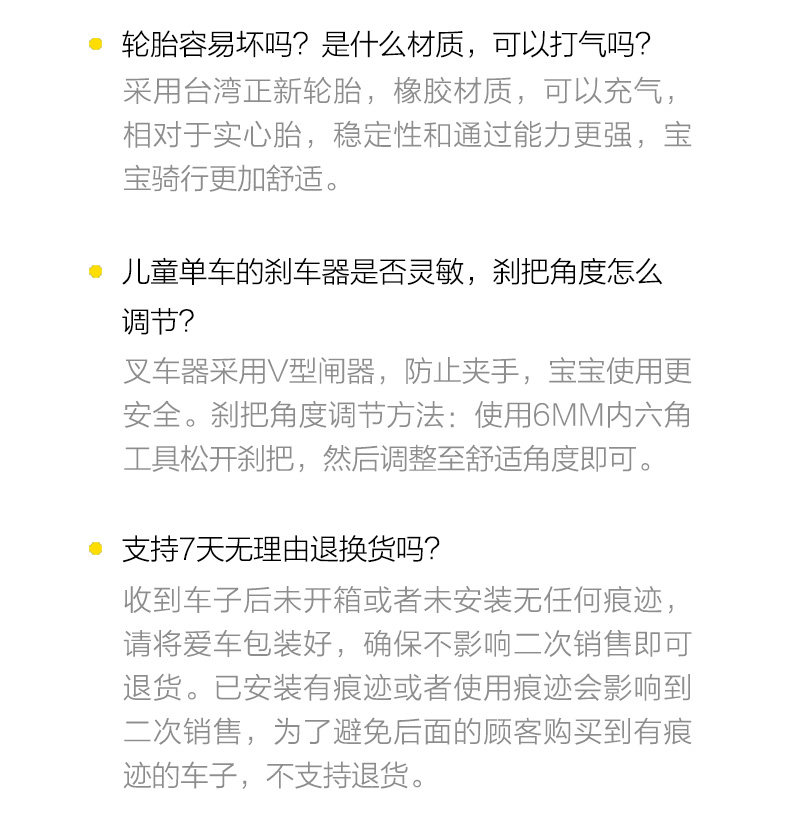 • 轮胎容易坏吗？是什么材质，可以打气吗？
采用台湾正新轮胎，橡胶材质，可以充气，相对于实心胎，稳定性和通过能力更强，宝宝骑行更加舒适。

• 儿童单车的刹车器是否灵敏，刹把角度怎么调节？
叉车器采用V型闸器，防止夹手，宝宝使用更安全。刹把角度调节方法：使用6MM内六角工具松开刹把，然后调整至舒适角度即可。

• 支持7天无理由退换货吗？
收到车子后未开箱或者未安装无任何痕迹，请将爱车包装好，确保不影响二次销售即可退货。已安装有痕迹或者使用痕迹会影响到二次销售，为了避免后面的顾客购买到有痕迹的车子，不支持退货。